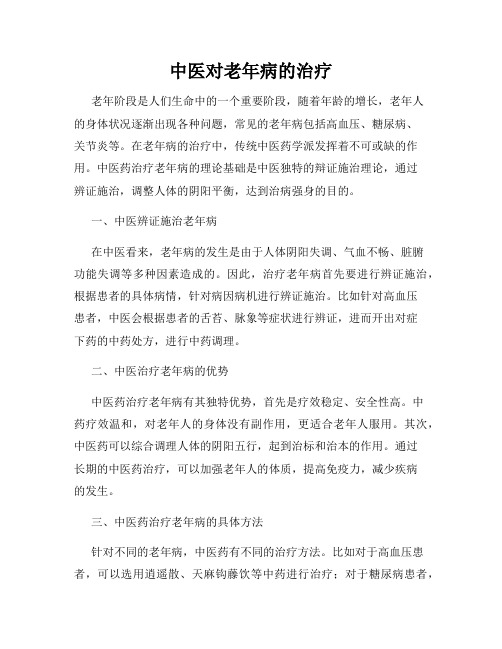 中医对老年病的治疗

老年阶段是人们生命中的一个重要阶段，随着年龄的增长，老年人的身体状况逐渐出现各种问题，常见的老年病包括高血压、糖尿病、关节炎等。在老年病的治疗中，传统中医药学派发挥着不可或缺的作用。中医药治疗老年病的理论基础是中医独特的辩证施治理论，通过辨证施治，调整人体的阴阳平衡，达到治病强身的目的。

一、中医辨证施治老年病

在中医看来，老年病的发生是由于人体阴阳失调、气血不畅、脏腑功能失调等多种因素造成的。因此，治疗老年病首先要进行辨证施治，根据患者的具体病情，针对病因病机进行辨证施治。比如针对高血压患者，中医会根据患者的舌苔、脉象等症状进行辨证，进而开出对症下药的中药处方，进行中药调理。

二、中医治疗老年病的优势

中医药治疗老年病有其独特优势，首先是疗效稳定、安全性高。中药疗效温和，对老年人的身体没有副作用，更适合老年人服用。其次，中医药可以综合调理人体的阴阳五行，起到治标和治本的作用。通过长期的中医药治疗，可以加强老年人的体质，提高免疫力，减少疾病的发生。

三、中医药治疗老年病的具体方法

针对不同的老年病，中医药有不同的治疗方法。比如对于高血压患者，可以选用逍遥散、天麻钩藤饮等中药进行治疗；对于糖尿病患者，